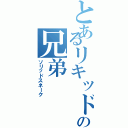 とあるリキッドの兄弟
ソリッドスネーク